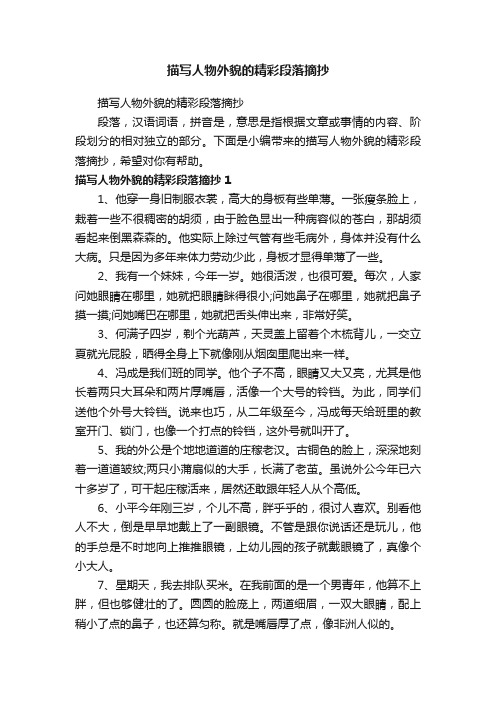 描写人物外貌的精彩段落摘抄

描写人物外貌的精彩段落摘抄

段落，汉语词语，拼音是，意思是指根据文章或事情的内容、阶段划分的相对独立的部分。下面是小编带来的描写人物外貌的精彩段落摘抄，希望对你有帮助。

描写人物外貌的精彩段落摘抄 1

1、他穿一身旧制服衣裳，高大的身板有些单薄。一张瘦条脸上，栽着一些不很稠密的胡须，由于脸色显出一种病容似的苍白，那胡须看起来倒黑森森的。他实际上除过气管有些毛病外，身体并没有什么大病。只是因为多年来体力劳动少此，身板才显得单薄了一些。

2、我有一个妹妹，今年一岁。她很活泼，也很可爱。每次，人家问她眼睛在哪里，她就把眼睛眯得很小;问她鼻子在哪里，她就把鼻子摸一摸;问她嘴巴在哪里，她就把舌头伸出来，非常好笑。

3、何满子四岁，剃个光葫芦，天灵盖上留着个木梳背儿，一交立夏就光屁股，晒得全身上下就像刚从烟囱里爬出来一样。

4、冯成是我们班的同学。他个子不高，眼睛又大又亮，尤其是他长着两只大耳朵和两片厚嘴唇，活像一个大号的铃铛。为此，同学们送他个外号大铃铛。说来也巧，从二年级至今，冯成每天给班里的教室开门、锁门，也像一个打点的铃铛，这外号就叫开了。

5、我的外公是个地地道道的庄稼老汉。古铜色的脸上，深深地刻着一道道皱纹;两只小蒲扇似的大手，长满了老茧。虽说外公今年已六十多岁了，可干起庄稼活来，居然还敢跟年轻人从个高低。

6、小平今年刚三岁，个儿不高，胖乎乎的，很讨人喜欢。别看他人不大，倒是早早地戴上了一副眼镜。不管是跟你说话还是玩儿，他的手总是不时地向上推推眼镜，上幼儿园的孩子就戴眼镜了，真像个小大人。

7、星期天，我去排队买米。在我前面的是一个男青年，他算不上胖，但也够健壮的了。圆圆的脸庞上，两道细眉，一双大眼睛，配上稍小了点的鼻子，也还算匀称。就是嘴唇厚了点，像非洲人似的。